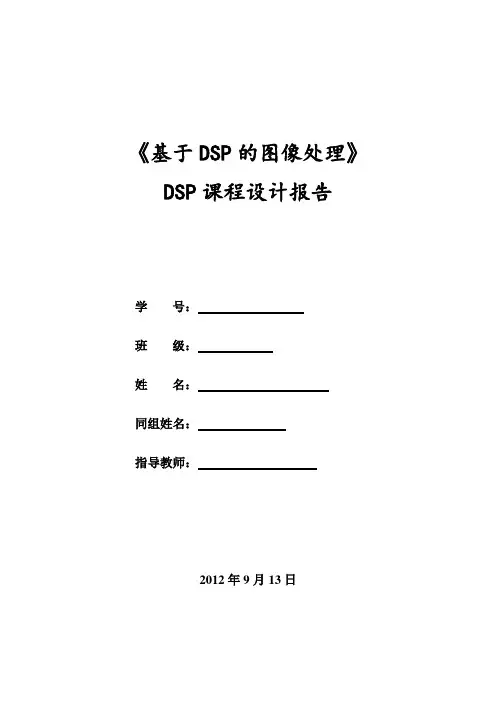 《基于 DSP 的图像处理》
DSP 课程设计报告

学　　号：

班　　级：

姓　　名：

同组姓名：

指导教师：

2012 年 9 月 13 日